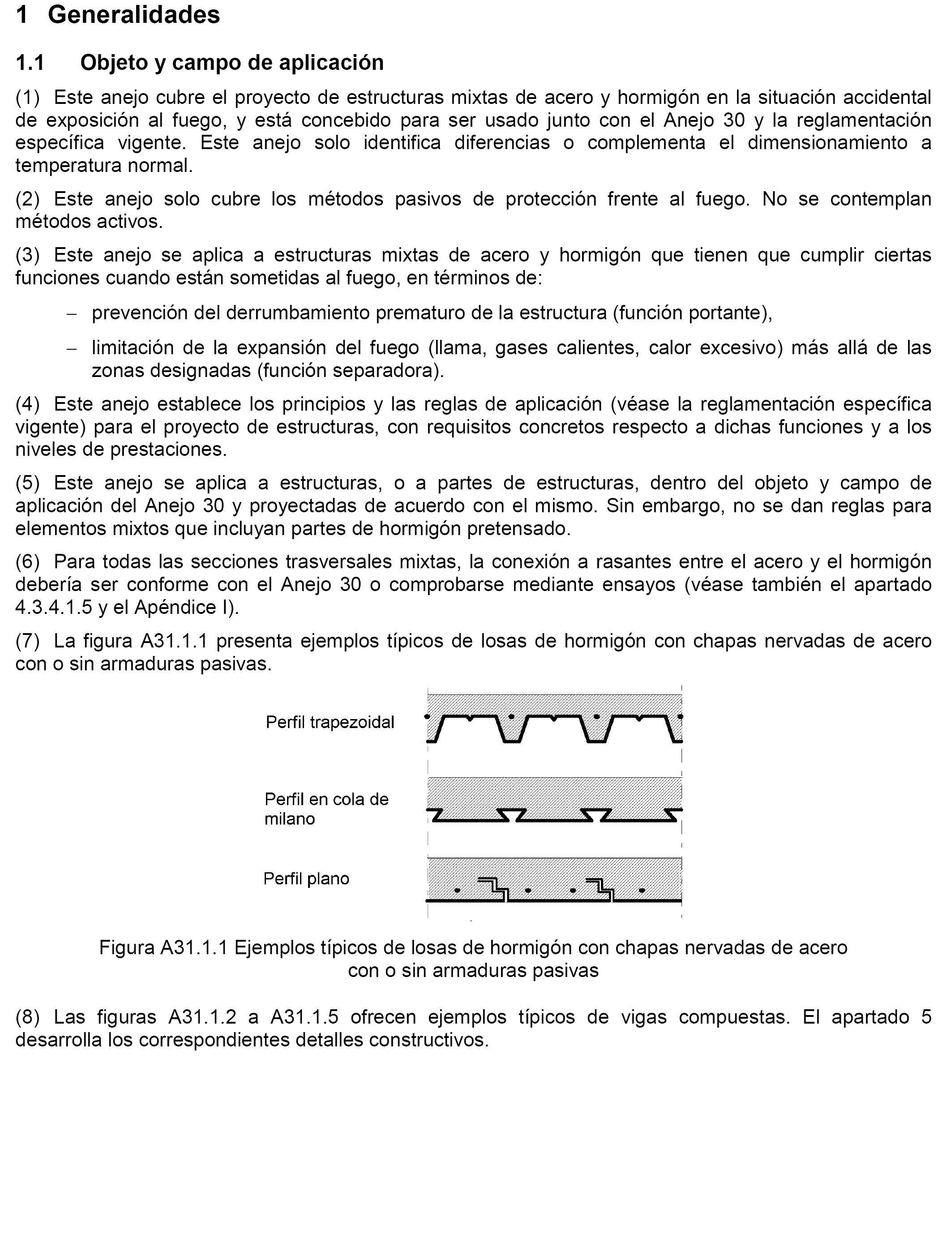 1 Generalidades

1.1 Objeto y campo de aplicación

(1) Este anejo cubre el proyecto de estructuras mixtas de acero y hormigón en la situación accidental de exposición al fuego, y está concebido para ser usado junto con el Anejo 30 y la reglamentación específica vigente. Este anejo solo identifica diferencias o complementa el dimensionamiento a temperatura normal.

(2) Este anejo solo cubre los métodos pasivos de protección frente al fuego. No se contemplan métodos activos.

(3) Este anejo se aplica a estructuras mixtas de acero y hormigón que tienen que cumplir ciertas funciones cuando están sometidas al fuego, en términos de:

– prevención del derrumbamiento prematuro de la estructura (función portante),

– limitación de la expansión del fuego (llama, gases calientes, calor excesivo) más allá de las zonas designadas (función separadora).

(4) Este anejo establece los principios y las reglas de aplicación (véase la reglamentación específica vigente) para el proyecto de estructuras, con requisitos concretos respecto a dichas funciones y a los niveles de prestaciones.

(5) Este anejo se aplica a estructuras, o a partes de estructuras, dentro del objeto y campo de aplicación del Anejo 30 y proyectadas de acuerdo con el mismo. Sin embargo, no se dan reglas para elementos mixtos que incluyan partes de hormigón pretensado.

(6) Para todas las secciones trasversales mixtas, la conexión a rasantes entre el acero y el hormigón debería ser conforme con el Anejo 30 o comprobarse mediante ensayos (véase también el apartado 4.3.4.1.5 y el Apéndice I).

(7) La figura A31.1.1 presenta ejemplos típicos de losas de hormigón con chapas nervadas de acero con o sin armaduras pasivas.

Perfil trapezoidal

Perfil en cola de milano

Perfil plano

Figura A31.1.1 Ejemplos típicos de losas de hormigón con chapas nervadas de acero con o sin armaduras pasivas

(8) Las figuras A31.1.2 a A31.1.5 ofrecen ejemplos típicos de vigas compuestas. El apartado 5 desarrolla los correspondientes detalles constructivos.